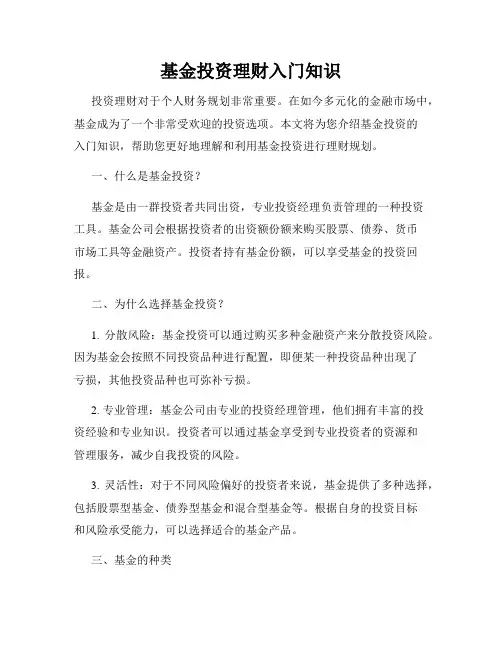 基金投资理财入门知识

投资理财对于个人财务规划非常重要。在如今多元化的金融市场中，基金成为了一个非常受欢迎的投资选项。本文将为您介绍基金投资的入门知识，帮助您更好地理解和利用基金投资进行理财规划。

一、什么是基金投资？

基金是由一群投资者共同出资，专业投资经理负责管理的一种投资工具。基金公司会根据投资者的出资额份额来购买股票、债券、货币市场工具等金融资产。投资者持有基金份额，可以享受基金的投资回报。

二、为什么选择基金投资？

1. 分散风险：基金投资可以通过购买多种金融资产来分散投资风险。因为基金会按照不同投资品种进行配置，即便某一种投资品种出现了亏损，其他投资品种也可弥补亏损。

2. 专业管理：基金公司由专业的投资经理管理，他们拥有丰富的投资经验和专业知识。投资者可以通过基金享受到专业投资者的资源和管理服务，减少自我投资的风险。

3. 灵活性：对于不同风险偏好的投资者来说，基金提供了多种选择，包括股票型基金、债券型基金和混合型基金等。根据自身的投资目标和风险承受能力，可以选择适合的基金产品。

三、基金的种类